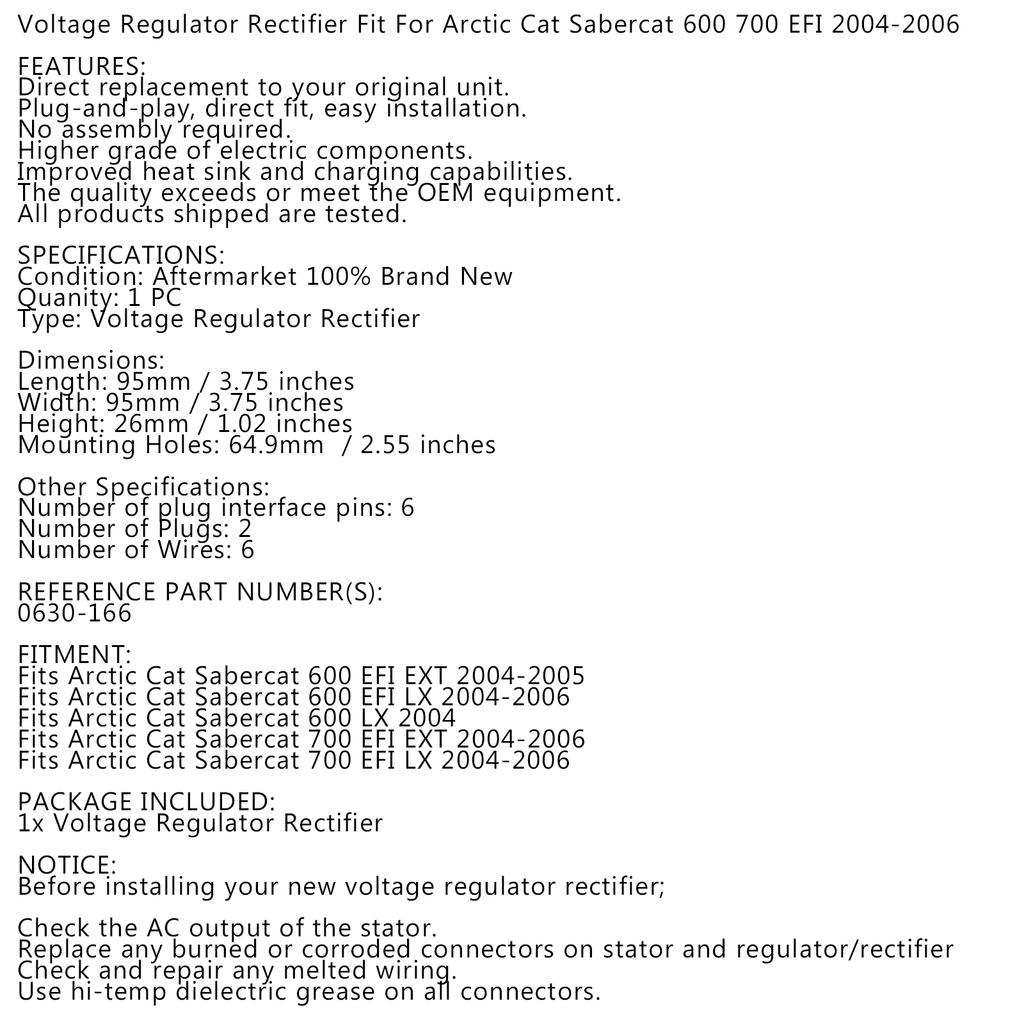 Voltage Regulator Rectifier Fit For Arctic Cat Sabercat 600 700 EFI 2004-2006

FEATURES:
Direct replacement to your original unit.
Plug-and-play, direct fit, easy installation.
No assembly required.
Higher grade of electric components.
Improved heat sink and charging capabilities.
The quality exceeds or meet the OEM equipment.
All products shipped are tested.

SPECIFICATIONS:
Condition: Aftermarket 100% Brand New
Quanity: 1 PC
Type: Voltage Regulator Rectifier

Dimensions:
Length: 95mm / 3.75 inches
Width: 95mm / 3.75 inches
Height: 26mm / 1.02 inches
Mounting Holes: 64.9mm / 2.55 inches

Other Specifications:
Number of plug interface pins: 6
Number of Plugs: 2
Number of Wires: 6

REFERENCE PART NUMBER(S):
0630-166

FITMENT:
Fits Arctic Cat Sabercat 600 EFI EXT 2004-2005
Fits Arctic Cat Sabercat 600 EFI LX 2004-2006
Fits Arctic Cat Sabercat 600 LX 2004
Fits Arctic Cat Sabercat 700 EFI EXT 2004-2006
Fits Arctic Cat Sabercat 700 EFI LX 2004-2006

PACKAGE INCLUDED:
1x Voltage Regulator Rectifier

NOTICE:
Before installing your new voltage regulator rectifier;

Check the AC output of the stator.
Replace any burned or corroded connectors on stator and regulator/rectifier
Check and repair any melted wiring.
Use hi-temp dielectric grease on all connectors.